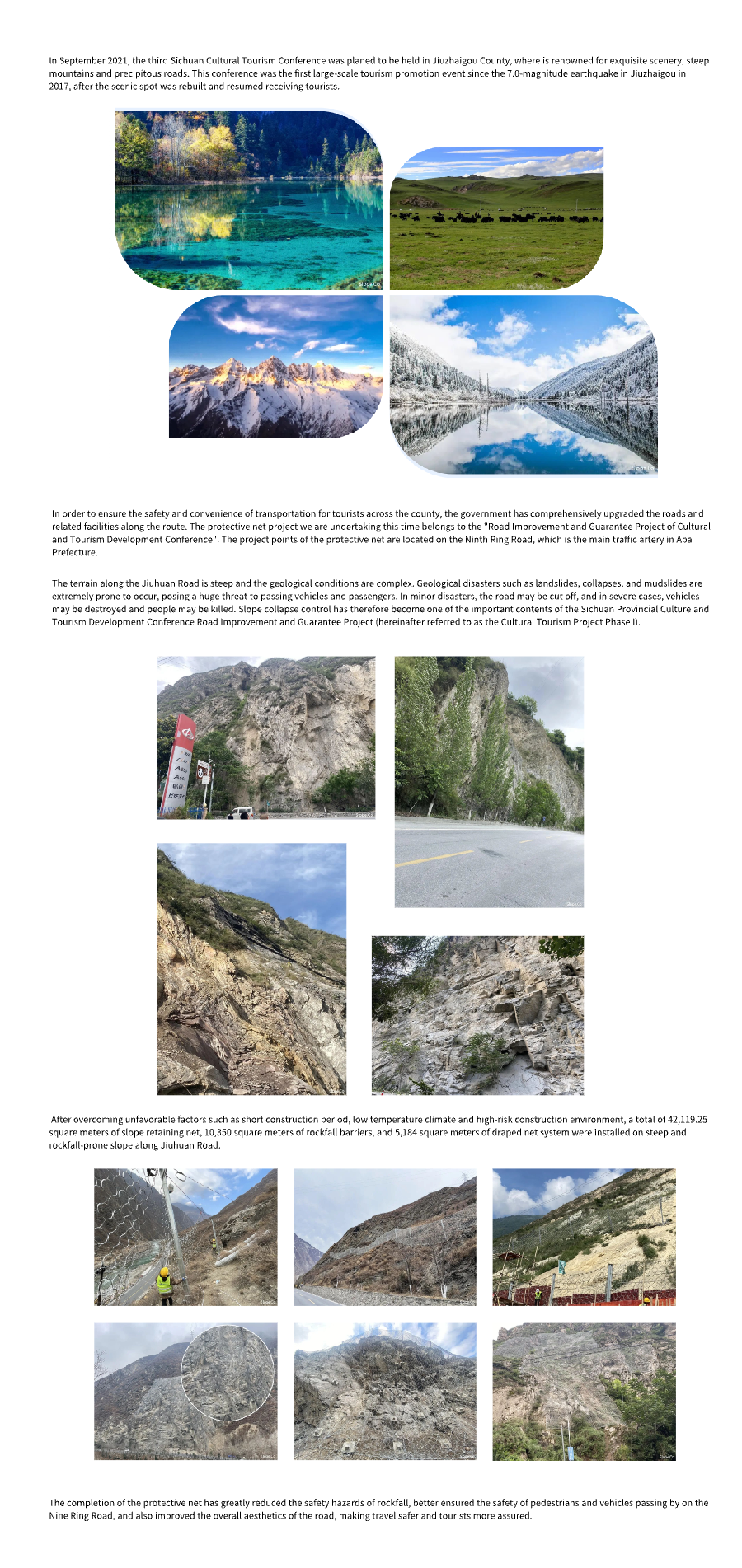 In September 2021, the third Sichuan Cultural Tourism Conference was planed to be held in Jiuzhaigou County, where is renowned for exquisite scenery, steep mountains and precipitous roads. This conference was the first large-scale tourism promotion event since the 7.0-magnitude earthquake in Jiuzhaigou in 2017, after the scenic spot was rebuilt and resumed receiving tourists.

In order to ensure the safety and convenience of transportation for tourists across the county, the government has comprehensively upgraded the roads and related facilities along the route. The protective net project we are undertaking this time belongs to the "Road Improvement and Guarantee Project of Cultural and Tourism Development Conference". The project points of the protective net are located on the Ninth Ring Road, which is the main traffic artery in Aba Prefecture.

The terrain along the Jiuhuan Road is steep and the geological conditions are complex. Geological disasters such as landslides, collapses, and mudslides are extremely prone to occur, posing a huge threat to passing vehicles and passengers. In minor disasters, the road may be cut off, and in severe cases, vehicles may be destroyed and people may be killed. Slope collapse control has therefore become one of the important contents of the Sichuan Provincial Culture and Tourism Development Conference Road Improvement and Guarantee Project (hereinafter referred to as the Cultural Tourism Project Phase I).

After overcoming unfavorable factors such as short construction period, low temperature climate and high-risk construction environment, a total of 42,119.25 square meters of slope retaining net, 10,350 square meters of rockfall barriers, and 5,184 square meters of draped net system were installed on steep and rockfall-prone slope along Jiuhuan Road.

The completion of the protective net has greatly reduced the safety hazards of rockfall, better ensured the safety of pedestrians and vehicles passing by on the Nine Ring Road, and also improved the overall aesthetics of the road, making travel safer and tourists more assured.